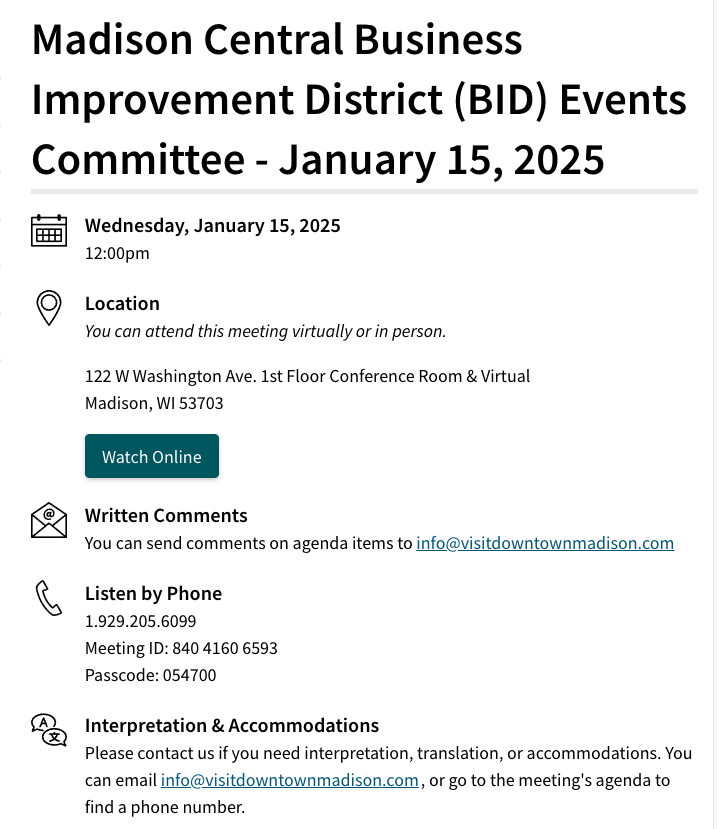 Madison Central Business Improvement District (BID) Events Committee - January 15, 2025

Wednesday, January 15, 2025
12:00pm

Location
You can attend this meeting virtually or in person.

122 W Washington Ave. 1st Floor Conference Room & Virtual
Madison, WI 53703

Watch Online

Written Comments
You can send comments on agenda items to info@visitdowntownmadison.com

Listen by Phone
1.929.205.6099
Meeting ID: 840 4160 6593
Passcode: 054700

Interpretation & Accommodations
Please contact us if you need interpretation, translation, or accommodations. You can email info@visitdowntownmadison.com, or go to the meeting's agenda to find a phone number.